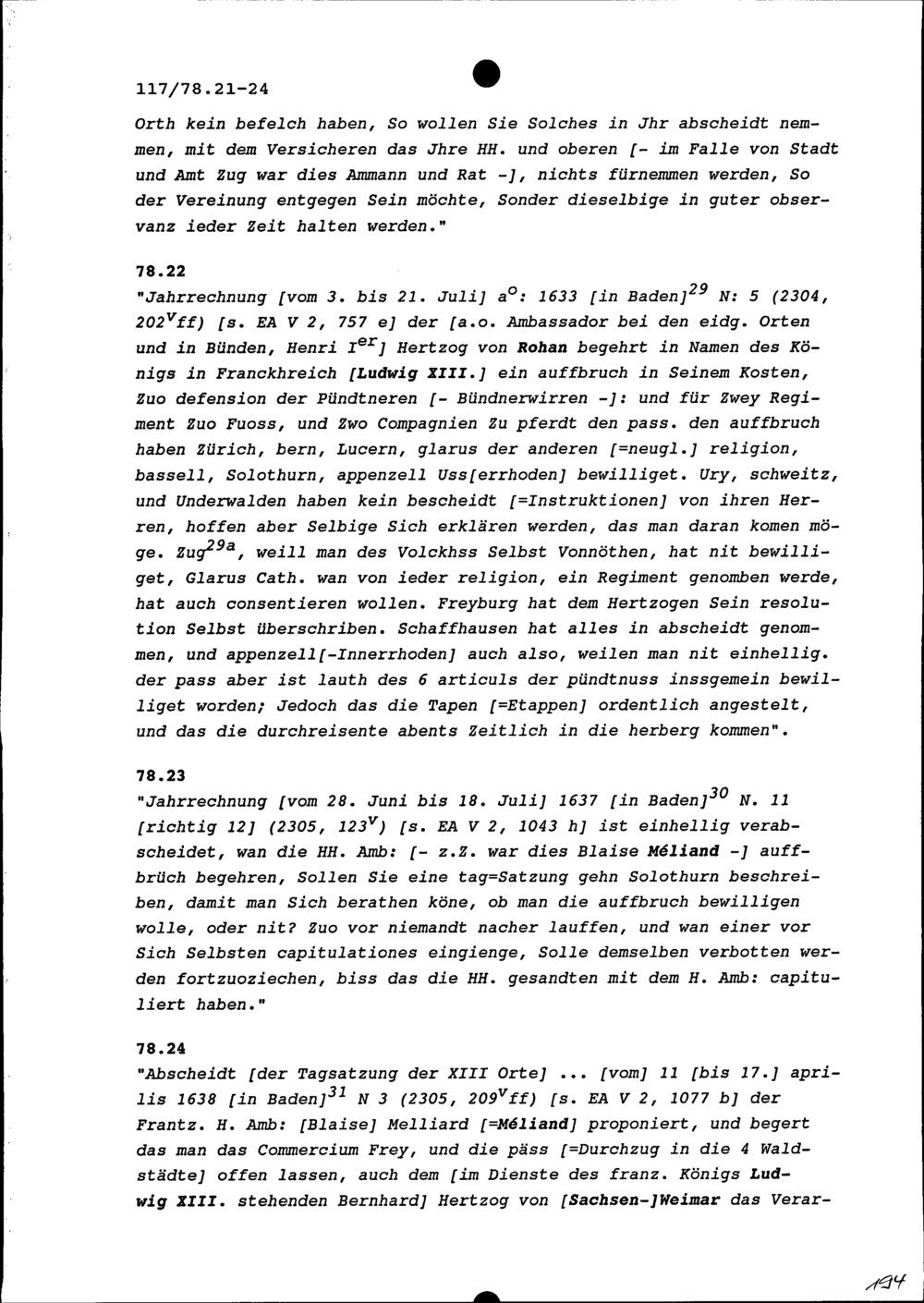 117/78.21-24

Orth kein befelch haben, So wollen Sie Solches in Jhr abscheidt nemmen, mit dem Versicheren das Jhre HH. und oberen [- im Falle von Stadt und Amt Zug war dies Ammann und Rat -], nichts fürnemmen werden, So der Vereinung entgegen Sein möchte, Sonder dieselbige in guter observanz ieder Zeit halten werden."

78.22
"Jahrrechnung [vom 3. bis 21. Juli] a$^{o}$: 1633 [in Baden]$^{29}$ N: 5 (2304, 202$^{v}$ff) [s. EA V 2, 757 e] der [a.o. Ambassador bei den eidg. Orten und in Bünden, Henri I$^{er}$] Hertzog von Rohan begehrt in Namen des Königs in Franckhreich [Ludwig XIII.] ein auffbruch in Seinem Kosten, Zuo defension der Pündtneren [- Bündnerwirren -]: und für Zwey Regiment Zuo Fuoss, und Zwo Compagnien Zu pferdt den pass. den auffbruch haben Zürich, bern, Lucern, glarus der anderen [=neugl.] religion, bassell, Solothurn, appenzell Uss[errhoden] bewilliget. Ury, schweitz, und Underwalden haben kein bescheidt [=Instruktionen] von ihren Herren, hoffen aber Selbige Sich erklären werden, das man daran komen möge. Zug$^{29a}$, weill man des Volckhss Selbst Vonnöthen, hat nit bewilliget, Glarus Cath. wan von ieder religion, ein Regiment genomben werde, hat auch consentieren wollen. Freyburg hat dem Hertzogen Sein resolution Selbst überschriben. Schaffhausen hat alles in abscheidt genommen, und appenzell[-Innerrhoden] auch also, weilen man nit einhellig. der pass aber ist lauth des 6 articuls der pündtnuss inssgemein bewilliget worden; Jedoch das die Tapen [=Etappen] ordentlich angestelt, und das die durchreisente abents Zeitlich in die herberg kommen".

78.23
"Jahrrechnung [vom 28. Juni bis 18. Juli] 1637 [in Baden]$^{30}$ N. 11 [richtig 12] (2305, 123$^{v}$) [s. EA V 2, 1043 h] ist einhellig verabscheidet, wan die HH. Amb: [- z.Z. war dies Blaise Méliand -] auffbrüch begehren, Sollen Sie eine tag=Satzung gehn Solothurn beschreiben, damit man Sich berathen köne, ob man die auffbruch bewilligen wolle, oder nit? Zuo vor niemandt nacher lauffen, und wan einer vor Sich Selbsten capitulationes eingienge, Solle demselben verbotten werden fortzuoziechen, biss das die HH. gesandten mit dem H. Amb: capituliert haben."

78.24
"Abscheidt [der Tagsatzung der XIII Orte] ... [vom] 11 [bis 17.] aprilis 1638 [in Baden]$^{31}$ N 3 (2305, 209$^{v}$ff) [s. EA V 2, 1077 b] der Frantz. H. Amb: [Blaise] Melliard [=Méliand] proponiert, und begert das man das Commercium Frey, und die päss [=Durchzug in die 4 Waldstädte] offen lassen, auch dem [im Dienste des franz. Königs Ludwig XIII. stehenden Bernhard] Hertzog von [Sachsen-]Weimar das Verar-

194